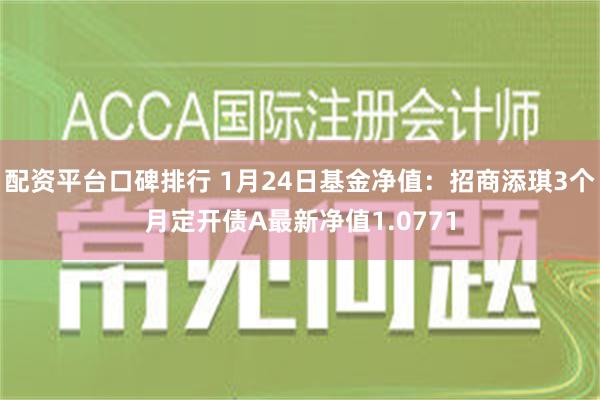 ACCA国际注册会计师

配资平台口碑排行 1月24日基金净值：招商添琪3个月定开债A最新净值1.0771

常见问题